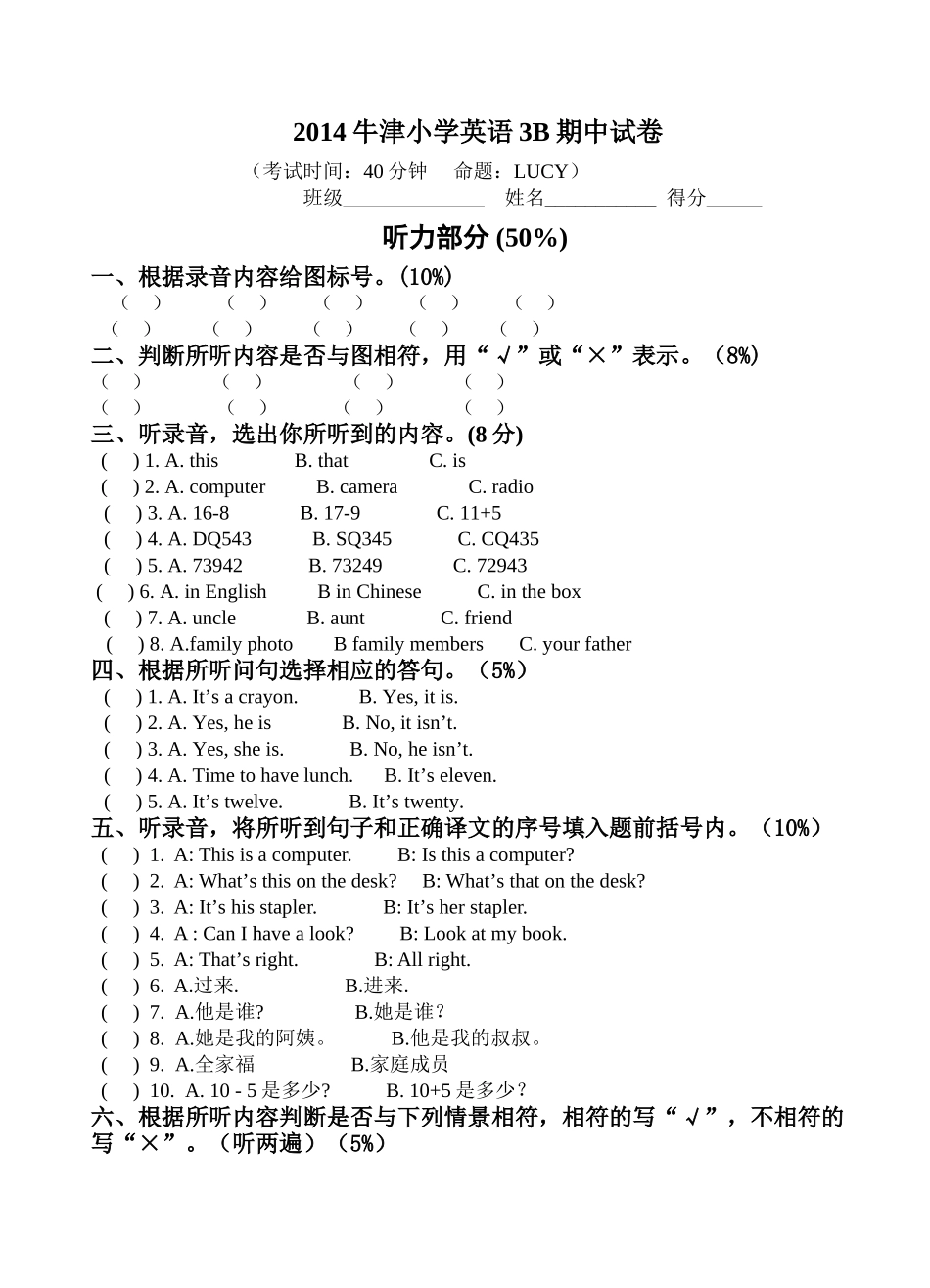 2014牛津小学英语3B期中试卷

（考试时间：40分钟 命题：LUCY）

班级____ 姓名____ 得分____

听力部分(50%)

一、根据录音内容给图标号。(10%)

( ) ( ) ( ) ( ) ( )

( ) ( ) ( ) ( ) ( )

二、判断所听内容是否与图相符，用“√”或“×”表示。（8%）

( ) ( ) ( ) ( )

( ) ( ) ( ) ( )

三、听录音，选出你所听到的内容。(8分)

( ) 1. A. this B. that C. is

( ) 2. A. computer B. camera C. radio

( ) 3. A. 16-8 B. 17-9 C. 11+5

( ) 4. A. DQ543 B. SQ345 C. CQ435

( ) 5. A. 73942 B. 73249 C. 72943

( ) 6. A. in English B in Chinese C. in the box

( ) 7. A. uncle B. aunt C. friend

( ) 8. A.family photo B family members C. your father

四、根据所听问句选择相应的答句。（5%）

( ) 1. A. It's a crayon. B. Yes, it is.

( ) 2. A. Yes, he is B. No, it isn't.

( ) 3. A. Yes, she is. B. No, he isn't.

( ) 4. A. Time to have lunch. B. It's eleven.

( ) 5. A. It's twelve. B. It's twenty.

五、听录音，将所听到句子和正确译文的序号填入题前括号内。（10%）

( ) 1. A: This is a computer. B: Is this a computer?

( ) 2. A: What's this on the desk? B: What's that on the desk?

( ) 3. A: It's his stapler. B: It's her stapler.

( ) 4. A : Can I have a look? B: Look at my book.

( ) 5. A: That's right. B: All right.

( ) 6. A.过来. B.进来.

( ) 7. A.他是谁? B.她是谁？

( ) 8. A.她是我的阿姨。 B.他是我的叔叔。

( ) 9. A.全家福 B.家庭成员

( ) 10. A. 10 - 5是多少? B. 10+5是多少？

六、根据所听内容判断是否与下列情景相符，相符的写“√”，不相符的写“×”。（听两遍）（5%）